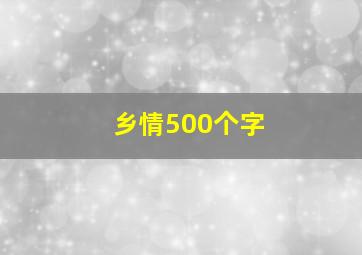 乡情500个字